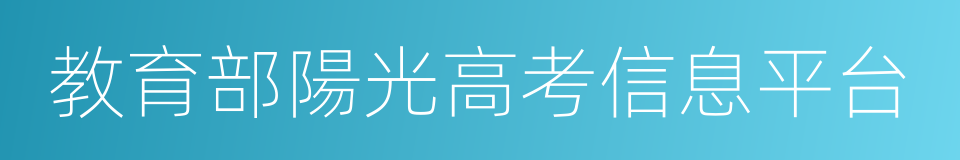 教育部陽光高考信息平台